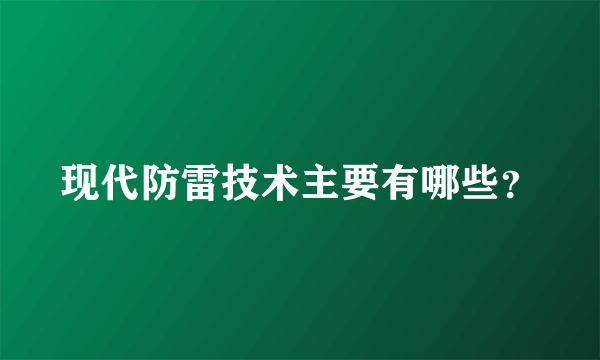 现代防雷技术主要有哪些？